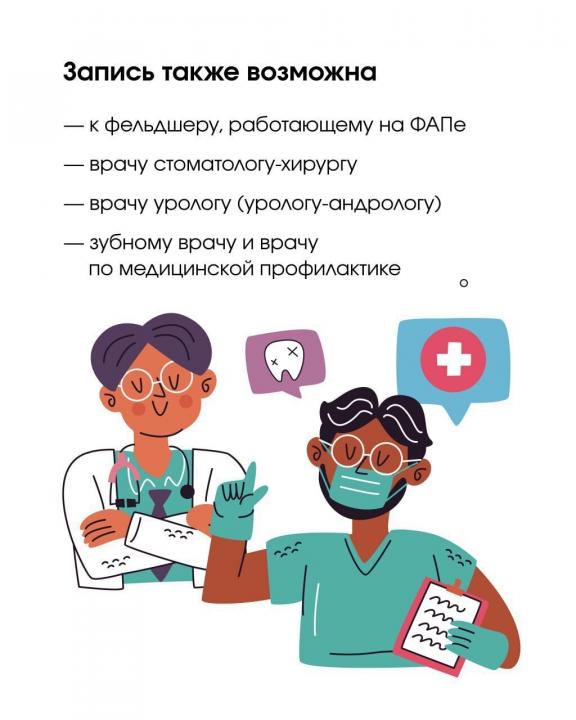 Запись также возможна

— к фельдшеру, работающему на ФАПе

— врачу стоматологу-хирургу

— врачу урологу (урологу-андрологу)

— зубному врачу и врачу по медицинской профилактике